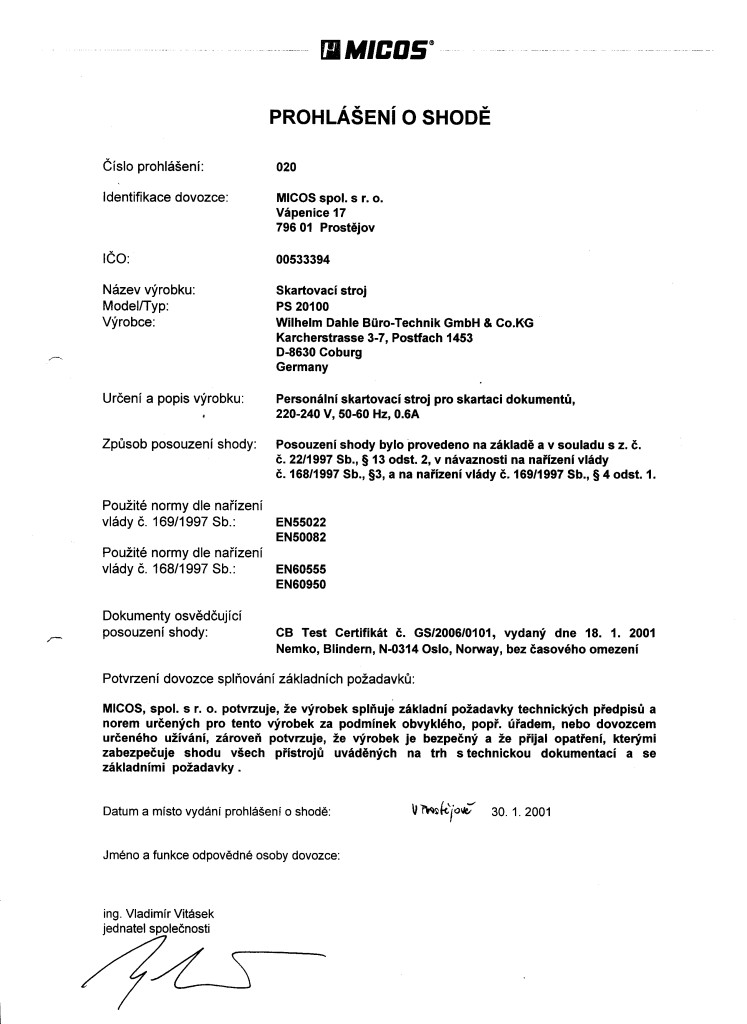 MICOS®

PROHLÁŠENÍ O SHODĚ

Číslo prohlášení: 020

Identifikace dovozce: MICOS spol. s r. o.
Vápenice 17
796 01 Prostějov

IČO: 00533394

Název výrobku: Skartovací stroj
Model/Typ: PS 20100
Výrobce: Wilhelm Dahle Büro-Technik GmbH & Co.KG
Karcherstrasse 3-7, Postfach 1453
D-8630 Coburg
Germany

Určení a popis výrobku: Personální skartovací stroj pro skartaci dokumentů, 220-240 V, 50-60 Hz, 0.6A

Způsob posouzení shody: Posouzení shody bylo provedeno na základě a v souladu s z. č. č. 22/1997 Sb., § 13 odst. 2, v návaznosti na nařízení vlády č. 168/1997 Sb., §3, a na nařízení vlády č. 169/1997 Sb., § 4 odst. 1.

Použité normy dle nařízení vlády č. 169/1997 Sb.: EN55022
EN50082
Použité normy dle nařízení vlády č. 168/1997 Sb.: EN60555
EN60950

Dokumenty osvědčující posouzení shody: CB Test Certifikát č. GS/2006/0101, vydaný dne 18. 1. 2001 Nemko, Blindern, N-0314 Oslo, Norway, bez časového omezení

Potvrzení dovozce splňování základních požadavků:

MICOS, spol. s r. o. potvrzuje, že výrobek splňuje základní požadavky technických předpisů a norem určených pro tento výrobek za podmínek obvyklého, popř. úřadem, nebo dovozcem určeného užívání, zároveň potvrzuje, že výrobek je bezpečný a že přijal opatření, kterými zabezpečuje shodu všech přístrojů uváděných na trh s technickou dokumentací a se základními požadavky.

Datum a místo vydání prohlášení o shodě: V Prostějově 30. 1. 2001

Jméno a funkce odpovědné osoby dovozce:

ing. Vladimír Vitásek
jednatel společnosti